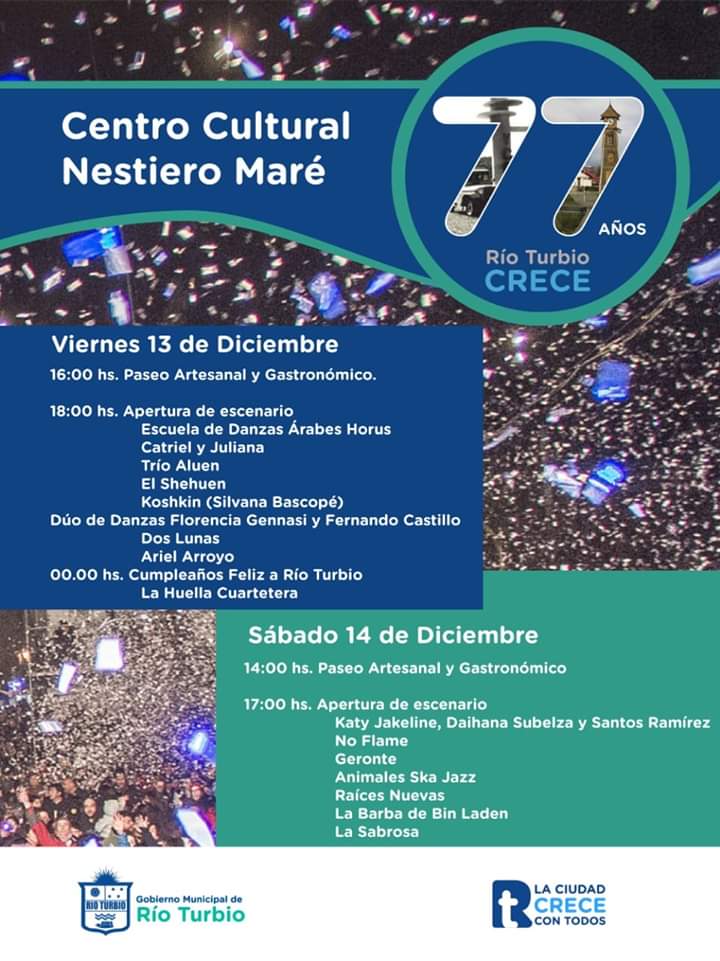 Centro Cultural Nestiero Maré

77 AÑOS
Río Turbio
CRECE

Viernes 13 de Diciembre

16:00 hs. Paseo Artesanal y Gastronómico.

18:00 hs. Apertura de escenario
Escuela de Danzas Árabes Horus
Catriel y Juliana
Trío Aluen
El Shehuen
Koshkin (Silvana Bascopé)
Dúo de Danzas Florencia Gennasi y Fernando Castillo
Dos Lunas
Ariel Arroyo
00.00 hs. Cumpleaños Feliz a Río Turbio
La Huella Cuartetera

Sábado 14 de Diciembre

14:00 hs. Paseo Artesanal y Gastronómico

17:00 hs. Apertura de escenario
Katy Jakeline, Daihana Subelza y Santos Ramírez
No Flame
Geronte
Animales Ska Jazz
Raíces Nuevas
La Barba de Bin Laden
La Sabrosa

RIO TURBIO
Gobierno Municipal de
Río Turbio

LA CIUDAD
CRECE
CON TODOS